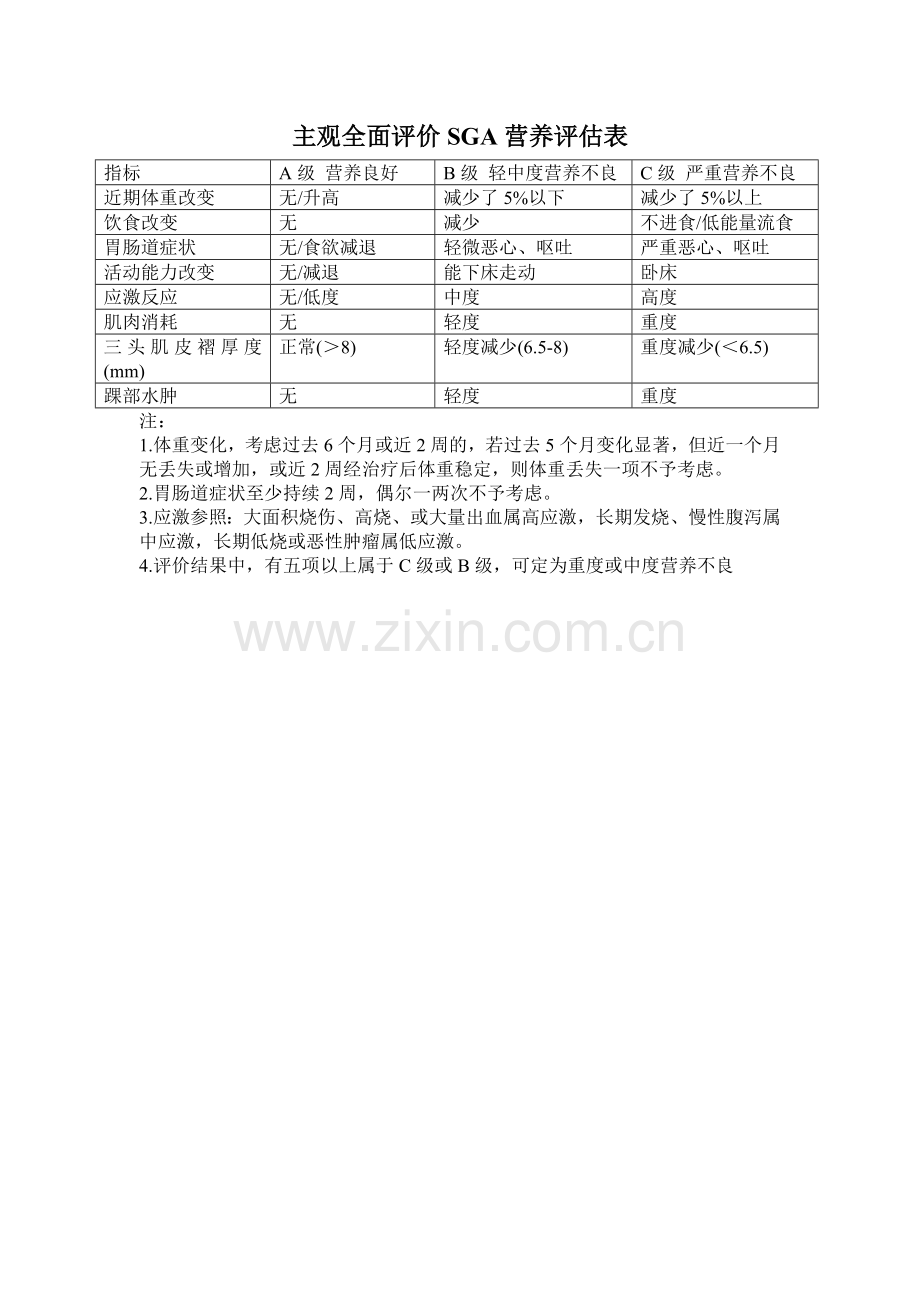 主观全面评价 SGA 营养评估表

| 指标 | A 级 营养良好 | B 级 轻中度营养不良 | C 级 严重营养不良 |
|---|---|---|---|
| 近期体重改变 | 无/升高 | 减少了 5%以下 | 减少了 5%以上 |
| 饮食改变 | 无 | 减少 | 不进食/低能量流食 |
| 胃肠道症状 | 无/食欲减退 | 轻微恶心、呕吐 | 严重恶心、呕吐 |
| 活动能力改变 | 无/减退 | 能下床走动 | 卧床 |
| 应激反应 | 无/低度 | 中度 | 高度 |
| 肌肉消耗 | 无 | 轻度 | 重度 |
| 三头肌皮褶厚度(mm) | 正常(＞8) | 轻度减少(6.5-8) | 重度减少(＜6.5) |
| 踝部水肿 | 无 | 轻度 | 重度 |

注：
1.体重变化，考虑过去 6 个月或近 2 周的，若过去 5 个月变化显著，但近一个月无丢失或增加，或近 2 周经治疗后体重稳定，则体重丢失一项不予考虑。
2.胃肠道症状至少持续 2 周，偶尔一两次不予考虑。
3.应激参照：大面积烧伤、高烧、或大量出血属高应激，长期发烧、慢性腹泻属中应激，长期低烧或恶性肿瘤属低应激。
4.评价结果中，有五项以上属于 C 级或 B 级，可定为重度或中度营养不良

www.zixin.com.cn